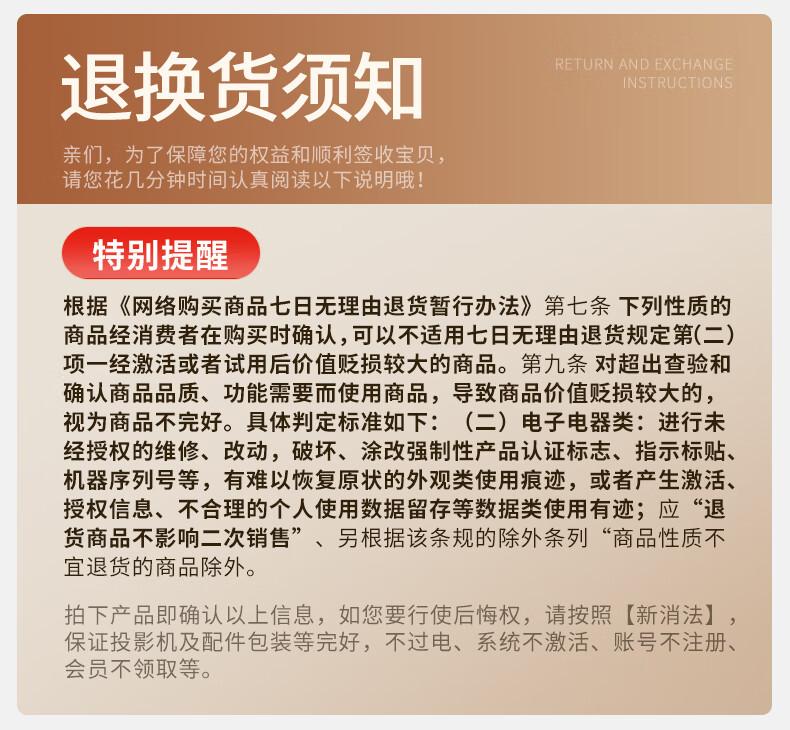 退换货须知

RETURN AND EXCHANGE INSTRUCTIONS

亲们，为了保障您的权益和顺利签收宝贝，请您花几分钟时间认真阅读以下说明哦！

特别提醒

根据《网络购买商品七日无理由退货暂行办法》第七条 下列性质的商品经消费者在购买时确认，可以不适用七日无理由退货规定第(二)项一经激活或者试用后价值贬损较大的商品。第九条 对超出查验和确认商品品质、功能需要而使用商品，导致商品价值贬损较大的，视为商品不完好。具体判定标准如下：（二）电子电器类：进行未经授权的维修、改动，破坏、涂改强制性产品认证标志、指示标贴、机器序列号等，有难以恢复原状的外观类使用痕迹，或者产生激活、授权信息、不合理的个人使用数据留存等数据类使用有迹；应“退货商品不影响二次销售”、另根据该条规的除外条列“商品性质不宜退货的商品除外。

拍下产品即确认以上信息，如您要行使后悔权，请按照【新消法】，保证投影机及配件包装等完好，不过电、系统不激活、账号不注册、会员不领取等。